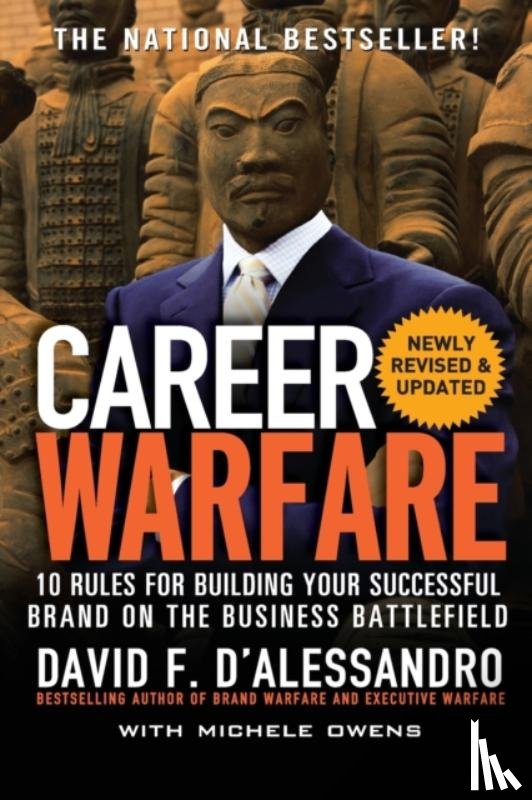 THE NATIONAL BESTSELLER!

NEWLY REVISED & UPDATED

CAREER WARFARE

10 RULES FOR BUILDING YOUR SUCCESSFUL BRAND ON THE BUSINESS BATTLEFIELD

DAVID F. D'ALESSANDRO

BESTSELLING AUTHOR OF BRAND WARFARE AND EXECUTIVE WARFARE

WITH MICHELE OWENS